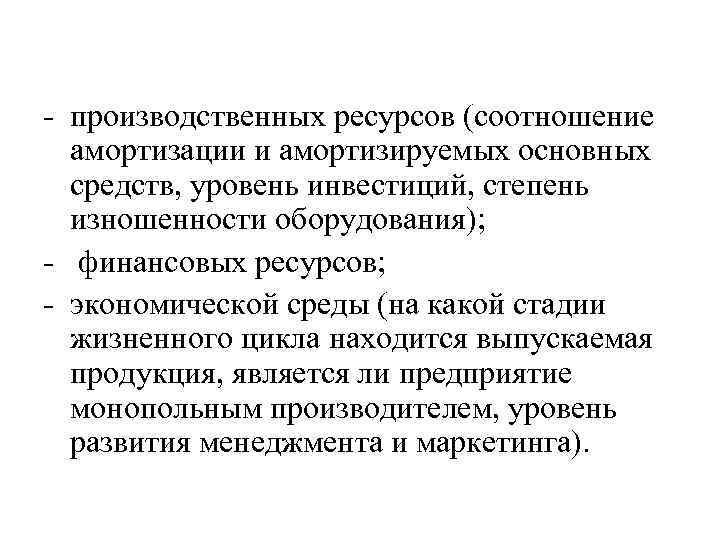 - производственных ресурсов (соотношение амортизации и амортизируемых основных средств, уровень инвестиций, степень изношенности оборудования);

- финансовых ресурсов;

- экономической среды (на какой стадии жизненного цикла находится выпускаемая продукция, является ли предприятие монопольным производителем, уровень развития менеджмента и маркетинга).